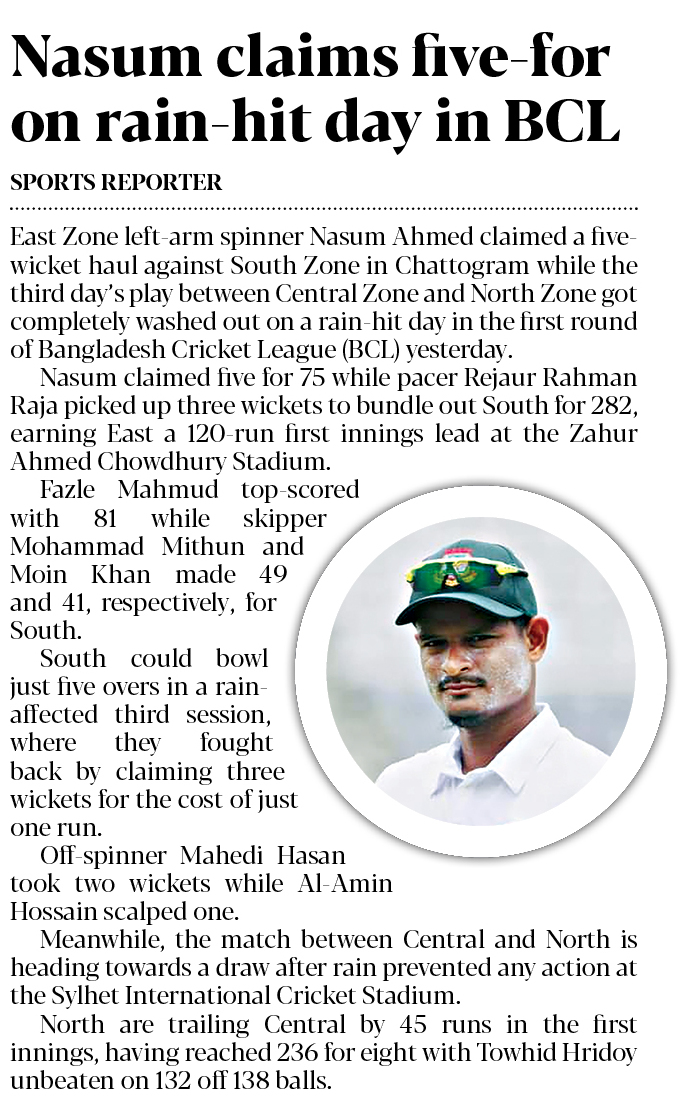 Nasum claims five-for on rain-hit day in BCL

SPORTS REPORTER

East Zone left-arm spinner Nasum Ahmed claimed a five-wicket haul against South Zone in Chattogram while the third day's play between Central Zone and North Zone got completely washed out on a rain-hit day in the first round of Bangladesh Cricket League (BCL) yesterday.

Nasum claimed five for 75 while pacer Rejaur Rahman Raja picked up three wickets to bundle out South for 282, earning East a 120-run first innings lead at the Zahur Ahmed Chowdhury Stadium.

Fazle Mahmud top-scored with 81 while skipper Mohammad Mithun and Moin Khan made 49 and 41, respectively, for South.

South could bowl just five overs in a rain-affected third session, where they fought back by claiming three wickets for the cost of just one run.

Off-spinner Mahedi Hasan took two wickets while Al-Amin Hossain scalped one.

Meanwhile, the match between Central and North is heading towards a draw after rain prevented any action at the Sylhet International Cricket Stadium.

North are trailing Central by 45 runs in the first innings, having reached 236 for eight with Towhid Hridoy unbeaten on 132 off 138 balls.